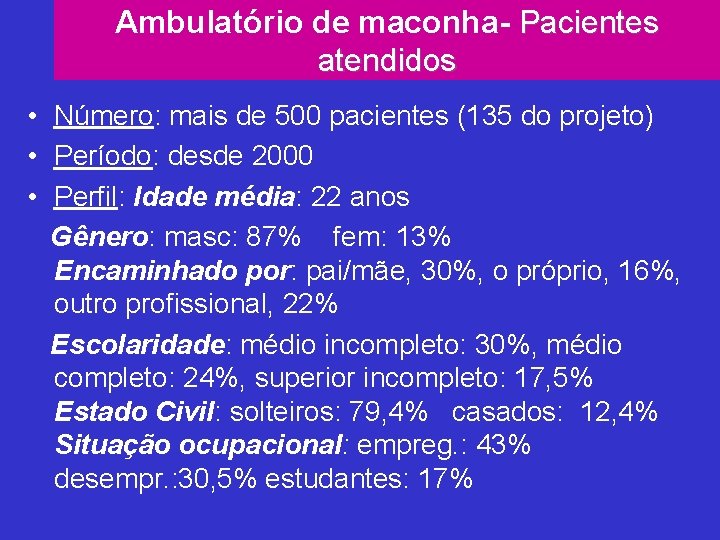 Ambulatório de maconha- Pacientes atendidos

• Número: mais de 500 pacientes (135 do projeto)
• Período: desde 2000
• Perfil: Idade média: 22 anos

Gênero: masc: 87%   fem: 13%
Encaminhado por: pai/mãe, 30%, o próprio, 16%, outro profissional, 22%

Escolaridade: médio incompleto: 30%, médio completo: 24%, superior incompleto: 17,5%
Estado Civil: solteiros: 79,4%   casados: 12,4%
Situação ocupacional: empreg.: 43% desempr.:30,5% estudantes: 17%